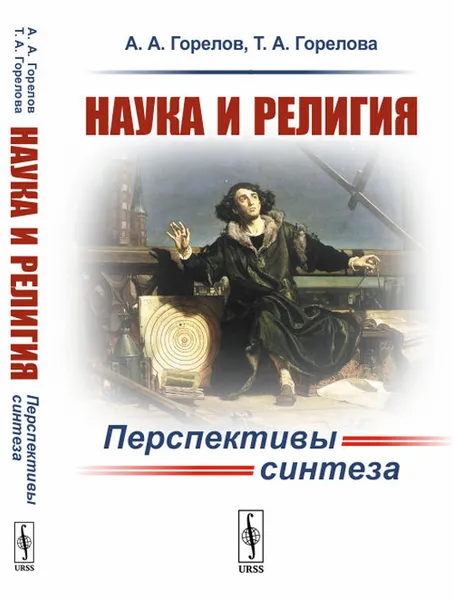 А. А. Горелов
Т. А. Горелова
НАУКА И РЕЛИГИЯ
Перспективы синтеза
URSS

А. А. Горелов, Т. А. Горелова

НАУКА И РЕЛИГИЯ

Перспективы синтеза

URSS